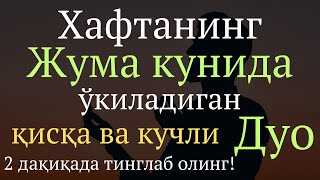 Хафтанинг
Жума кунида
ўкиладиган
қисқа ва кучли Дуо
2 дақиқада тинглаб олинг!